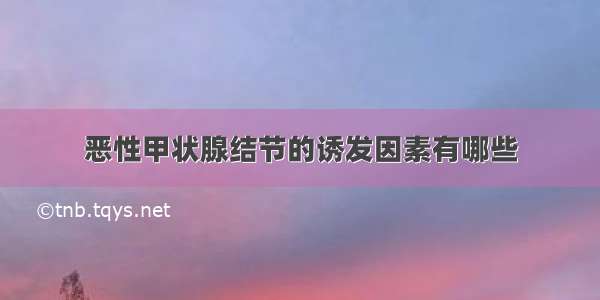 恶性甲状腺结节的诱发因素有哪些

©tnb.tqys.net